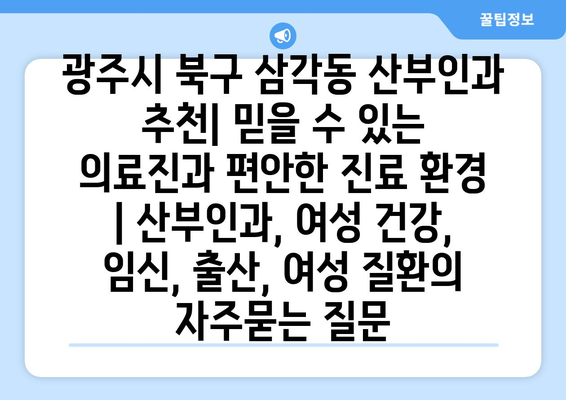 꿀팁정보

광주시 북구 삼각동 산부인과 추천| 믿을 수 있는 의료진과 편안한 진료 환경 | 산부인과, 여성 건강, 임신, 출산, 여성 질환의 자주묻는 질문